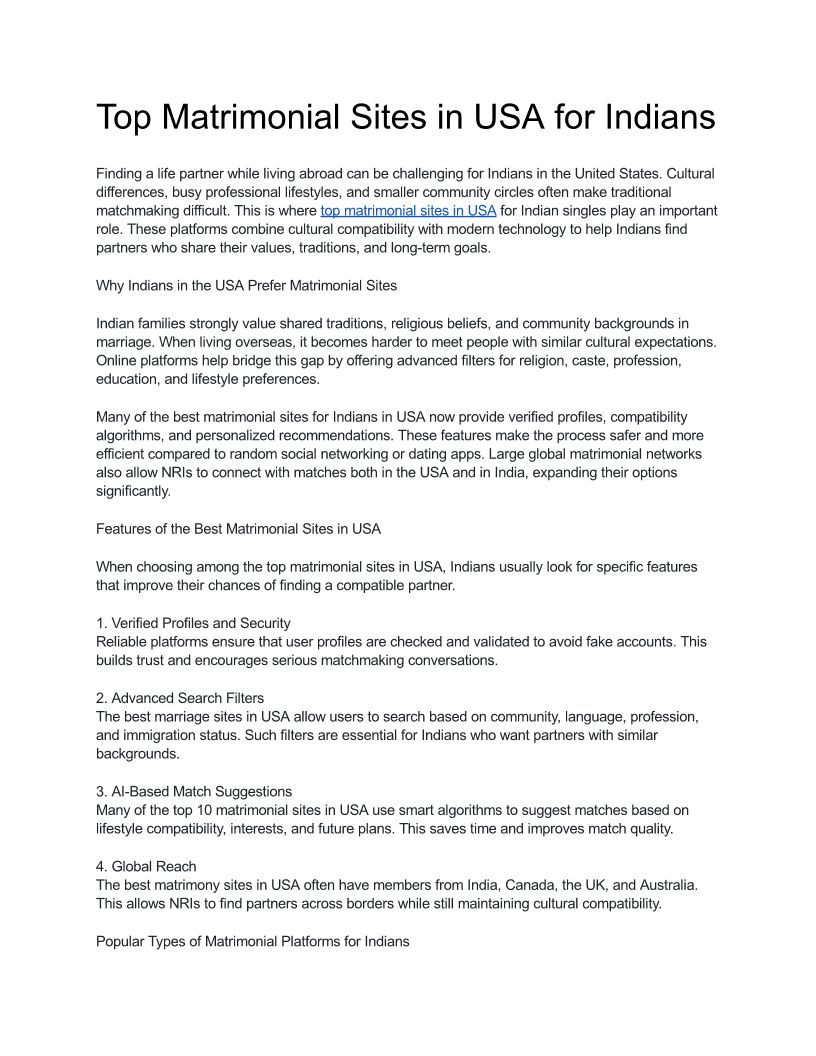 Top Matrimonial Sites in USA for Indians

Finding a life partner while living abroad can be challenging for Indians in the United States. Cultural differences, busy professional lifestyles, and smaller community circles often make traditional matchmaking difficult. This is where top matrimonial sites in USA for Indian singles play an important role. These platforms combine cultural compatibility with modern technology to help Indians find partners who share their values, traditions, and long-term goals.

Why Indians in the USA Prefer Matrimonial Sites

Indian families strongly value shared traditions, religious beliefs, and community backgrounds in marriage. When living overseas, it becomes harder to meet people with similar cultural expectations. Online platforms help bridge this gap by offering advanced filters for religion, caste, profession, education, and lifestyle preferences.

Many of the best matrimonial sites for Indians in USA now provide verified profiles, compatibility algorithms, and personalized recommendations. These features make the process safer and more efficient compared to random social networking or dating apps. Large global matrimonial networks also allow NRIs to connect with matches both in the USA and in India, expanding their options significantly.

Features of the Best Matrimonial Sites in USA

When choosing among the top matrimonial sites in USA, Indians usually look for specific features that improve their chances of finding a compatible partner.

1. Verified Profiles and Security
Reliable platforms ensure that user profiles are checked and validated to avoid fake accounts. This builds trust and encourages serious matchmaking conversations.

2. Advanced Search Filters
The best marriage sites in USA allow users to search based on community, language, profession, and immigration status. Such filters are essential for Indians who want partners with similar backgrounds.

3. AI-Based Match Suggestions
Many of the top 10 matrimonial sites in USA use smart algorithms to suggest matches based on lifestyle compatibility, interests, and future plans. This saves time and improves match quality.

4. Global Reach
The best matrimony sites in USA often have members from India, Canada, the UK, and Australia. This allows NRIs to find partners across borders while still maintaining cultural compatibility.

Popular Types of Matrimonial Platforms for Indians